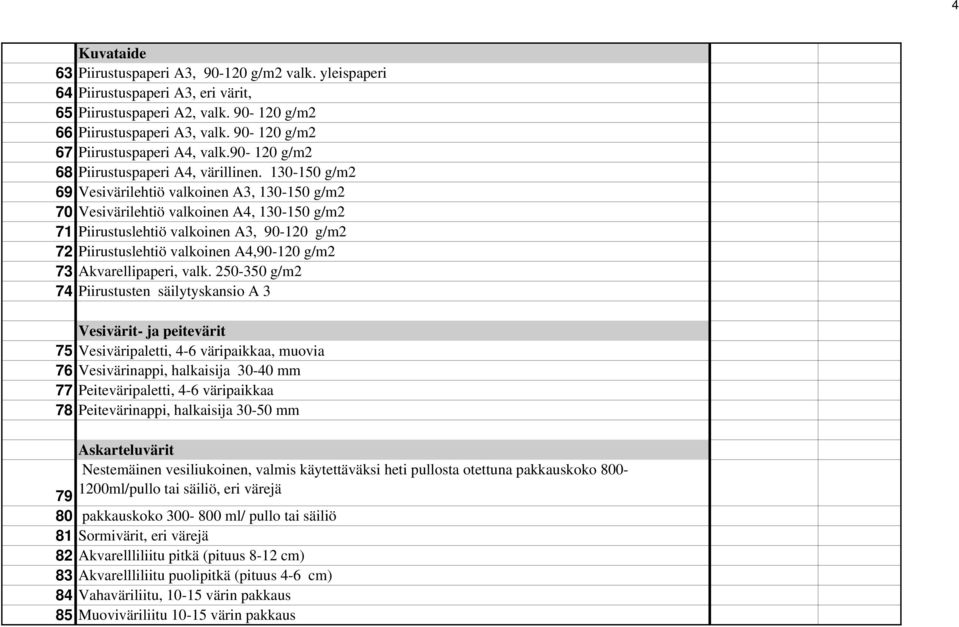 4

| | Kuvataide | | |
|---|---|---|---|
| 63 | Piirustuspaperi A3, 90-120 g/m2 valk. yleispaperi | | |
| 64 | Piirustuspaperi A3, eri värit, | | |
| 65 | Piirustuspaperi A2, valk. 90- 120 g/m2 | | |
| 66 | Piirustuspaperi A3, valk. 90- 120 g/m2 | | |
| 67 | Piirustuspaperi A4, valk.90- 120 g/m2 | | |
| 68 | Piirustuspaperi A4, värillinen. 130-150 g/m2 | | |
| 69 | Vesivärilehtiö valkoinen A3, 130-150 g/m2 | | |
| 70 | Vesivärilehtiö valkoinen A4, 130-150 g/m2 | | |
| 71 | Piirustuslehtiö valkoinen A3, 90-120 g/m2 | | |
| 72 | Piirustuslehtiö valkoinen A4,90-120 g/m2 | | |
| 73 | Akvarellipaperi, valk. 250-350 g/m2 | | |
| 74 | Piirustusten säilytyskansio A 3 | | |
| | | | |
| | Vesivärit- ja peitevärit | | |
| 75 | Vesiväripaletti, 4-6 väripaikkaa, muovia | | |
| 76 | Vesivärinappi, halkaisija 30-40 mm | | |
| 77 | Peiteväripaletti, 4-6 väripaikkaa | | |
| 78 | Peitevärinappi, halkaisija 30-50 mm | | |
| | | | |
| | Askarteluvärit | | |
| 79 | Nestemäinen vesiliukoinen, valmis käytettäväksi heti pullosta otettuna pakkauskoko 800-1200ml/pullo tai säiliö, eri värejä | | |
| 80 | pakkauskoko 300- 800 ml/ pullo tai säiliö | | |
| 81 | Sormivärit, eri värejä | | |
| 82 | Akvarellliliitu pitkä (pituus 8-12 cm) | | |
| 83 | Akvarellliliitu puolipitkä (pituus 4-6 cm) | | |
| 84 | Vahaväriliitu, 10-15 värin pakkaus | | |
| 85 | Muoviväriliitu 10-15 värin pakkaus | | |